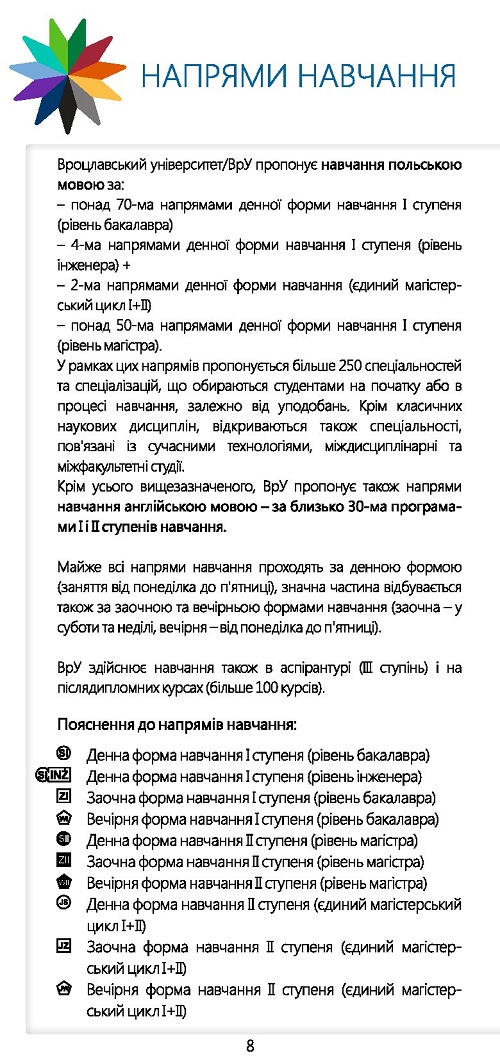 НАПРЯМИ НАВЧАННЯ

Вроцлавський університет/ВрУ пропонує навчання польською мовою за:
– понад 70-ма напрямами денної форми навчання I ступеня (рівень бакалавра)
– 4-ма напрямами денної форми навчання I ступеня (рівень інженера) +
– 2-ма напрямами денної форми навчання (єдиний магістерський цикл I+II)
– понад 50-ма напрямами денної форми навчання I ступеня (рівень магістра).
У рамках цих напрямів пропонується більше 250 спеціальностей та спеціалізацій, що обираються студентами на початку або в процесі навчання, залежно від уподобань. Крім класичних наукових дисциплін, відкриваються також спеціальності, пов'язані із сучасними технологіями, міждисциплінарні та міжфакультетні студії.
Крім усього вищезазначеного, ВрУ пропонує також напрями навчання англійською мовою – за близько 30-ма програмами I і II ступенів навчання.

Майже всі напрями навчання проходять за денною формою (заняття від понеділка до п'ятниці), значна частина відбувається також за заочною та вечірньою формами навчання (заочна – у суботи та неділі, вечірня – від понеділка до п'ятниці).

ВрУ здійснює навчання також в аспірантурі (III ступінь) і на післядипломних курсах (більше 100 курсів).

Пояснення до напрямів навчання:
SI Денна форма навчання I ступеня (рівень бакалавра)
SI INŻ Денна форма навчання I ступеня (рівень інженера)
ZI Заочна форма навчання I ступеня (рівень бакалавра)
WI Вечірня форма навчання I ступеня (рівень бакалавра)
SII Денна форма навчання II ступеня (рівень магістра)
ZII Заочна форма навчання II ступеня (рівень магістра)
WII Вечірня форма навчання II ступеня (рівень магістра)
JS Денна форма навчання II ступеня (єдиний магістерський цикл I+II)
JZ Заочна форма навчання II ступеня (єдиний магістерський цикл I+II)
JW Вечірня форма навчання II ступеня (єдиний магістерський цикл I+II)

8